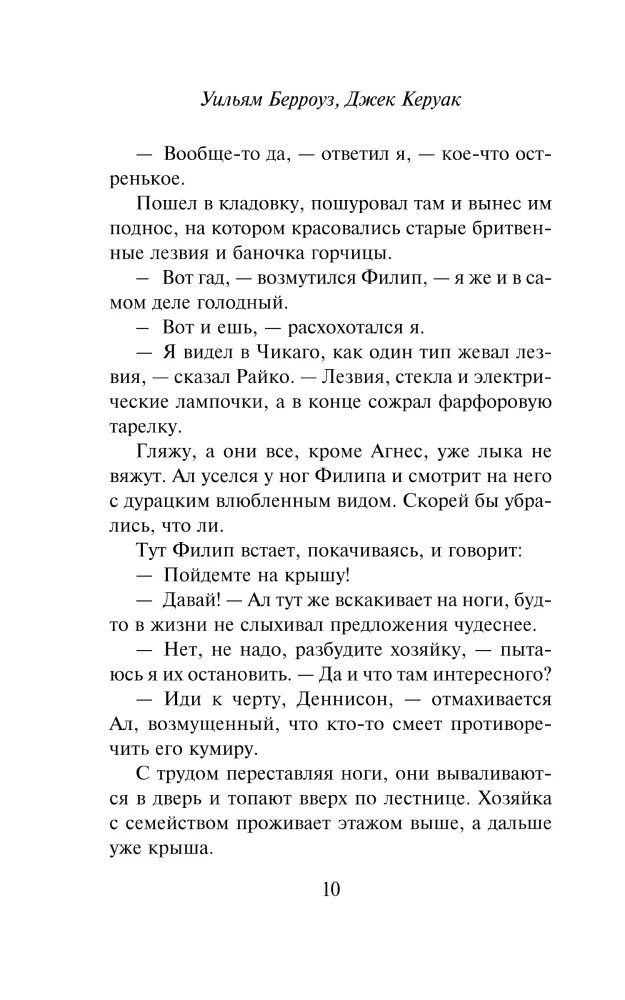 Уильям Берроуз, Джек Керуак

— Вообще-то да, — ответил я, — кое-что остренькое.

Пошел в кладовку, пошуровал там и вынес им поднос, на котором красовались старые бритвенные лезвия и баночка горчицы.

— Вот гад, — возмутился Филип, — я же и в самом деле голодный.

— Вот и ешь, — расхохотался я.

— Я видел в Чикаго, как один тип жевал лезвия, — сказал Райко. — Лезвия, стекла и электрические лампочки, а в конце сожрал фарфоровую тарелку.

Гляжу, а они все, кроме Агнес, уже лыка не вяжут. Ал уселся у ног Филипа и смотрит на него с дурацким влюбленным видом. Скорей бы убрались, что ли.

Тут Филип встает, покачиваясь, и говорит:

— Пойдемте на крышу!

— Давай! — Ал тут же вскакивает на ноги, будто в жизни не слыхивал предложения чудеснее.

— Нет, не надо, разбудите хозяйку, — пытаюсь я их остановить. — Да и что там интересного?

— Иди к черту, Деннисон, — отмахивается Ал, возмущенный, что кто-то смеет противоречить его кумиру.

С трудом переставляя ноги, они вываливаются в дверь и топают вверх по лестнице. Хозяйка с семейством проживает этажом выше, а дальше уже крыша.

10